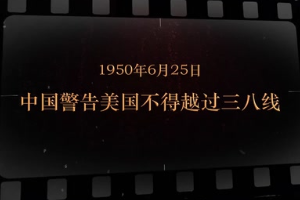 1950年6月25日

中国警告美国不得越过三八线